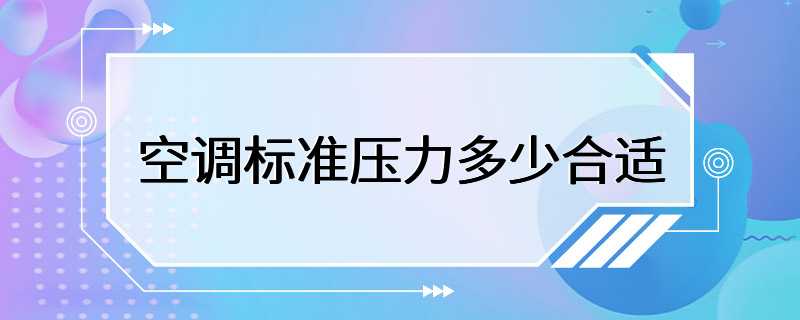 空调标准压力多少合适